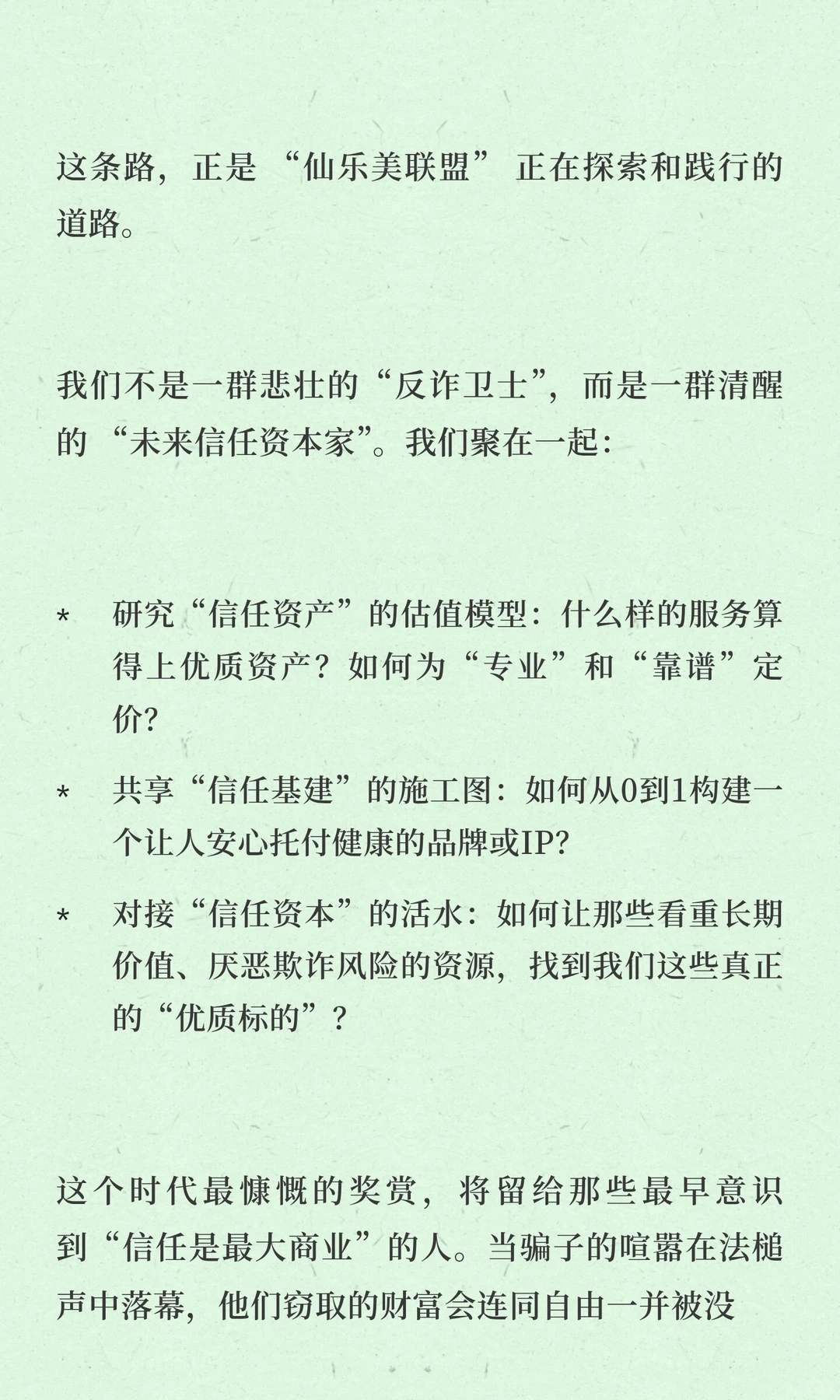 这条路，正是“仙乐美联盟”正在探索和践行的道路。

我们不是一群悲壮的“反诈卫士”，而是一群清醒的“未来信任资本家”。我们聚在一起：

* 研究“信任资产”的估值模型：什么样的服务算得上优质资产？如何为“专业”和“靠谱”定价？

* 共享“信任基建”的施工图：如何从0到1构建一个让人安心托付健康的品牌或IP？

* 对接“信任资本”的活水：如何让那些看重长期价值、厌恶欺诈风险的资源，找到我们这些真正的“优质标的”？

这个时代最慷慨的奖赏，将留给那些最早意识到“信任是最大商业”的人。当骗子的喧嚣在法槌声中落幕，他们窃取的财富会连同自由一并被没